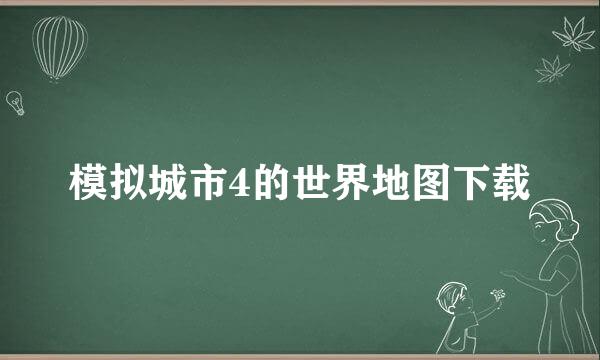 模拟城市4的世界地图下载